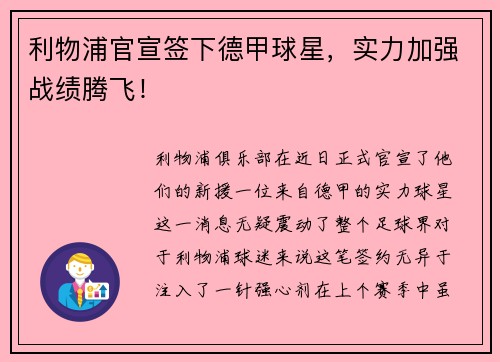 利物浦官宣签下德甲球星，实力加强战绩腾飞！

利物浦俱乐部在近日正式官宣了他们的新援一位来自德甲的实力球星这一消息无疑震动了整个足球界对于利物浦球迷来说这笔签约无异于注入了一针强心剂在上个赛季中虽